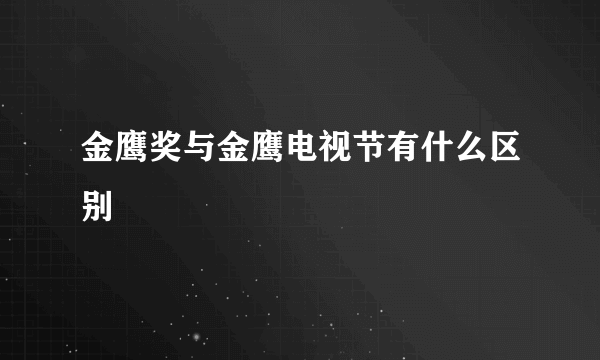 金鹰奖与金鹰电视节有什么区别